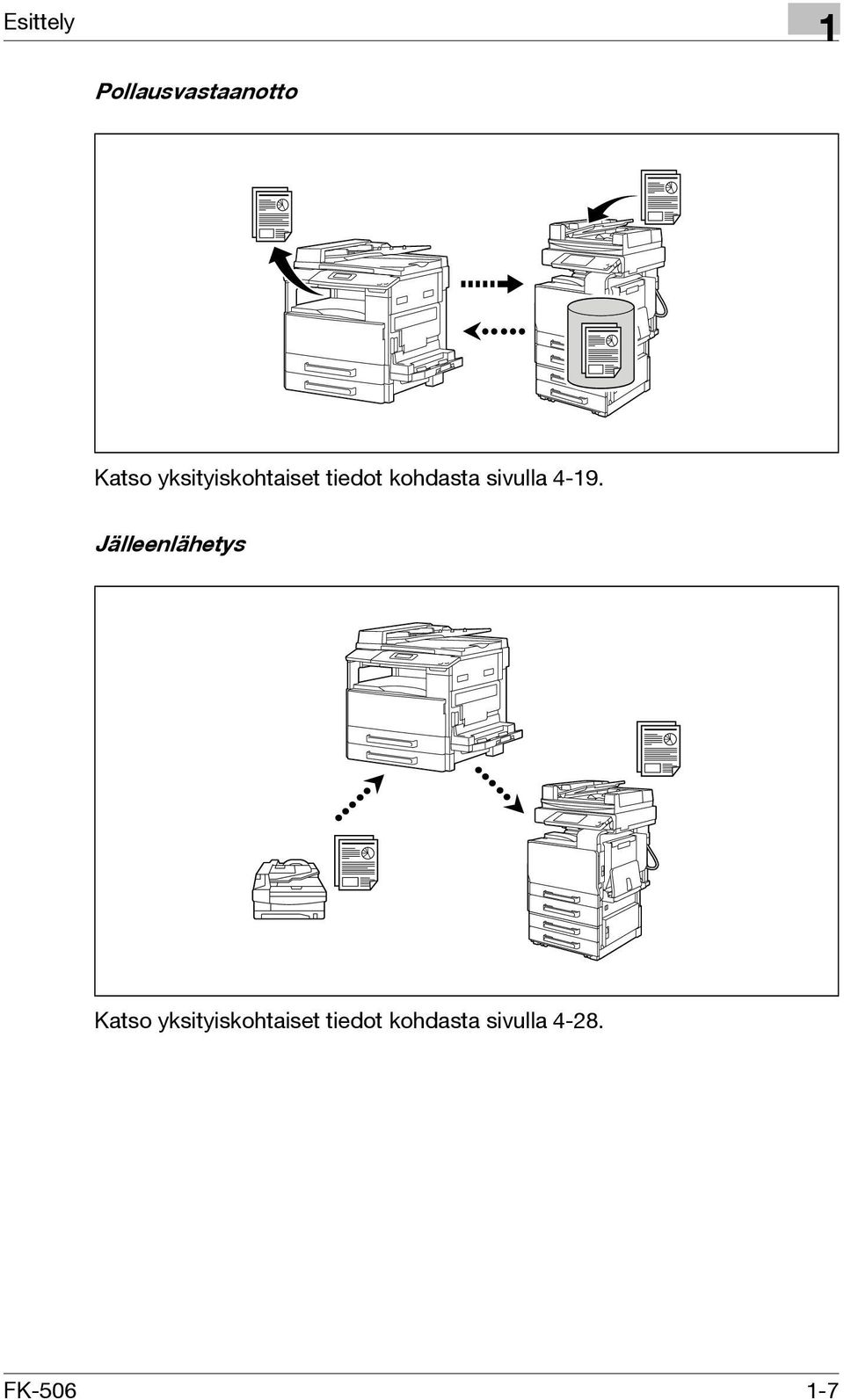 Esittely

1

Pollausvastaanotto

Katso yksityiskohtaiset tiedot kohdasta sivulla 4-19.

Jälleenlähetys

Katso yksityiskohtaiset tiedot kohdasta sivulla 4-28.

FK-506

1-7